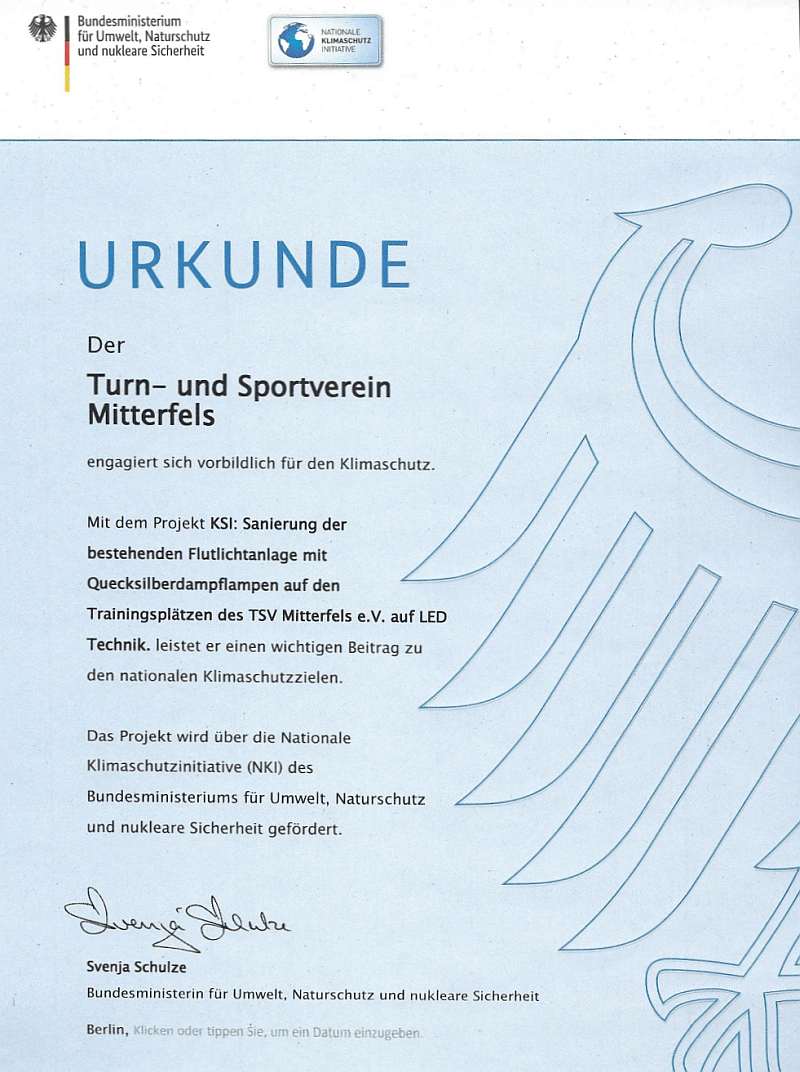 Bundesministerium für Umwelt, Naturschutz und nukleare Sicherheit

NATIONALE KLIMASCHUTZ INITIATIVE

URKUNDE

Der

Turn- und Sportverein Mitterfels

engagiert sich vorbildlich für den Klimaschutz.

Mit dem Projekt KSI: Sanierung der bestehenden Flutlichtanlage mit Quecksilberdampflampen auf den Trainingsplätzen des TSV Mitterfels e.V. auf LED Technik. leistet er einen wichtigen Beitrag zu den nationalen Klimaschutzzielen.

Das Projekt wird über die Nationale Klimaschutzinitiative (NKI) des Bundesministeriums für Umwelt, Naturschutz und nukleare Sicherheit gefördert.

Svenja Schulze

Svenja Schulze
Bundesministerin für Umwelt, Naturschutz und nukleare Sicherheit

Berlin, Klicken oder tippen Sie, um ein Datum einzugeben.